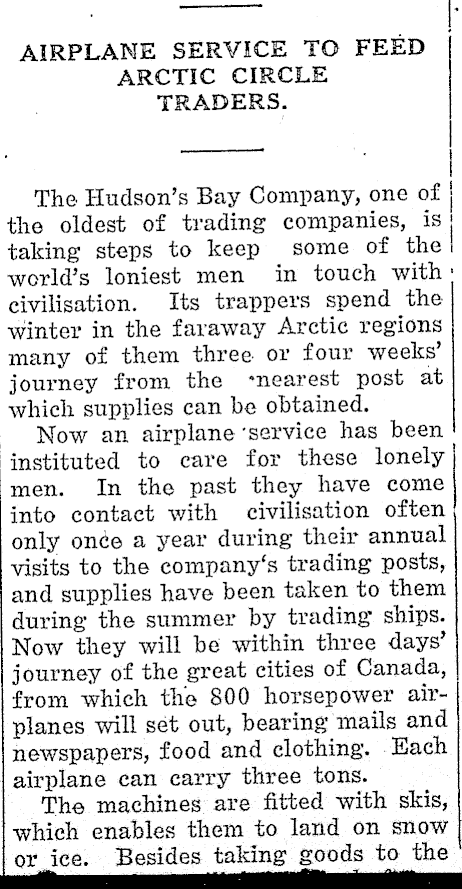 AIRPLANE SERVICE TO FEED ARCTIC CIRCLE TRADERS.

The Hudson's Bay Company, one of the oldest of trading companies, is taking steps to keep some of the world's loniest men in touch with civilisation. Its trappers spend the winter in the faraway Arctic regions many of them three or four weeks' journey from the nearest post at which supplies can be obtained.

Now an airplane service has been instituted to care for these lonely men. In the past they have come into contact with civilisation often only once a year during their annual visits to the company's trading posts, and supplies have been taken to them during the summer by trading ships. Now they will be within three days' journey of the great cities of Canada, from which the 800 horsepower airplanes will set out, bearing mails and newspapers, food and clothing. Each airplane can carry three tons.

The machines are fitted with skis, which enables them to land on snow or ice. Besides taking goods to the